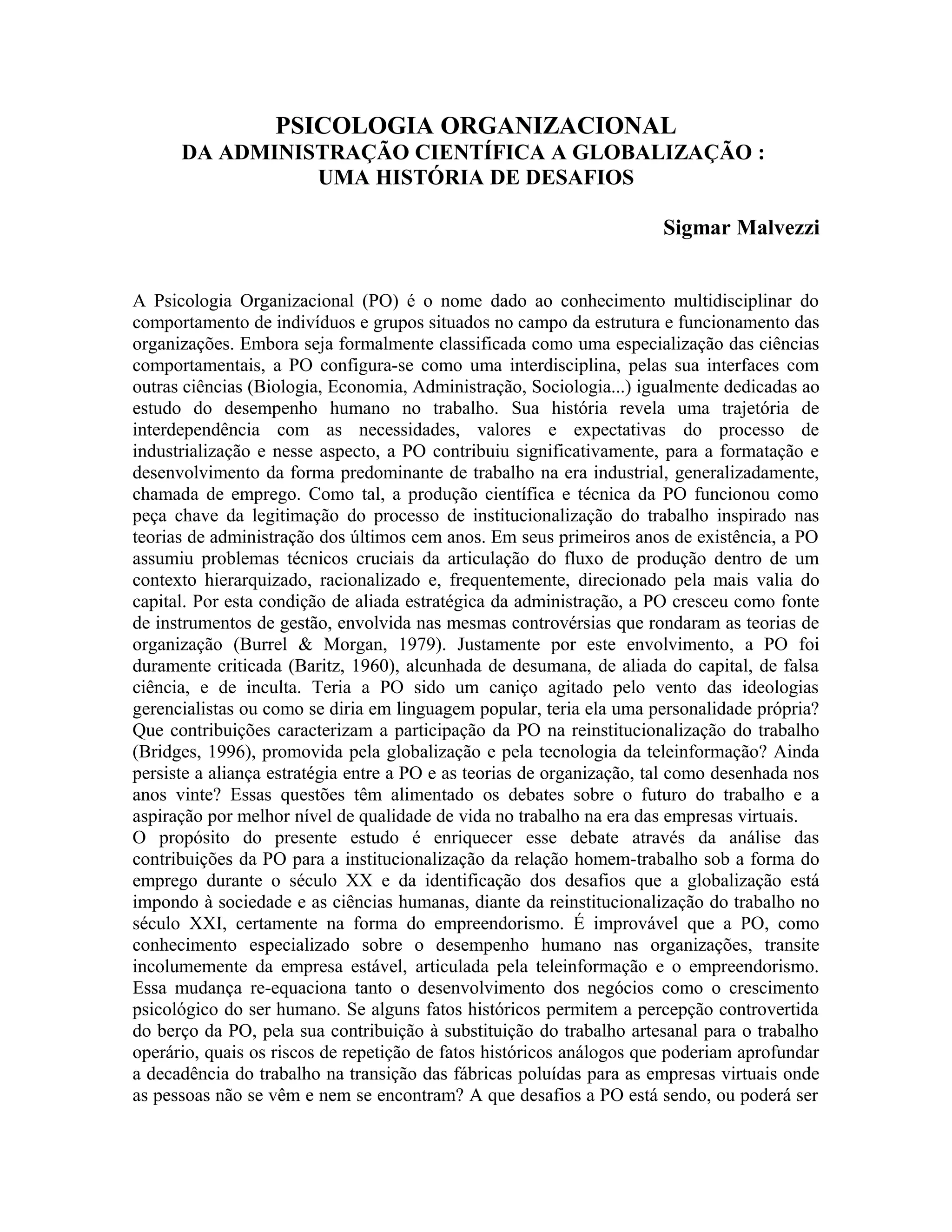 PSICOLOGIA ORGANIZACIONAL
DA ADMINISTRAÇÃO CIENTÍFICA A GLOBALIZAÇÃO :
UMA HISTÓRIA DE DESAFIOS

Sigmar Malvezzi

A Psicologia Organizacional (PO) é o nome dado ao conhecimento multidisciplinar do comportamento de indivíduos e grupos situados no campo da estrutura e funcionamento das organizações. Embora seja formalmente classificada como uma especialização das ciências comportamentais, a PO configura-se como uma interdisciplina, pelas sua interfaces com outras ciências (Biologia, Economia, Administração, Sociologia...) igualmente dedicadas ao estudo do desempenho humano no trabalho. Sua história revela uma trajetória de interdependência com as necessidades, valores e expectativas do processo de industrialização e nesse aspecto, a PO contribuiu significativamente, para a formatação e desenvolvimento da forma predominante de trabalho na era industrial, generalizadamente, chamada de emprego. Como tal, a produção científica e técnica da PO funcionou como peça chave da legitimação do processo de institucionalização do trabalho inspirado nas teorias de administração dos últimos cem anos. Em seus primeiros anos de existência, a PO assumiu problemas técnicos cruciais da articulação do fluxo de produção dentro de um contexto hierarquizado, racionalizado e, frequentemente, direcionado pela mais valia do capital. Por esta condição de aliada estratégica da administração, a PO cresceu como fonte de instrumentos de gestão, envolvida nas mesmas controvérsias que rondaram as teorias de organização (Burrel & Morgan, 1979). Justamente por este envolvimento, a PO foi duramente criticada (Baritz, 1960), alcunhada de desumana, de aliada do capital, de falsa ciência, e de inculta. Teria a PO sido um caniço agitado pelo vento das ideologias gerencialistas ou como se diria em linguagem popular, teria ela uma personalidade própria? Que contribuições caracterizam a participação da PO na reinstitucionalização do trabalho (Bridges, 1996), promovida pela globalização e pela tecnologia da teleinformação? Ainda persiste a aliança estratégia entre a PO e as teorias de organização, tal como desenhada nos anos vinte? Essas questões têm alimentado os debates sobre o futuro do trabalho e a aspiração por melhor nível de qualidade de vida no trabalho na era das empresas virtuais.
O propósito do presente estudo é enriquecer esse debate através da análise das contribuições da PO para a institucionalização da relação homem-trabalho sob a forma do emprego durante o século XX e da identificação dos desafios que a globalização está impondo à sociedade e as ciências humanas, diante da reinstitucionalização do trabalho no século XXI, certamente na forma do empreendorismo. É improvável que a PO, como conhecimento especializado sobre o desempenho humano nas organizações, transite incolumemente da empresa estável, articulada pela teleinformação e o empreendorismo. Essa mudança re-equaciona tanto o desenvolvimento dos negócios como o crescimento psicológico do ser humano. Se alguns fatos históricos permitem a percepção controvertida do berço da PO, pela sua contribuição à substituição do trabalho artesanal para o trabalho operário, quais os riscos de repetição de fatos históricos análogos que poderiam aprofundar a decadência do trabalho na transição das fábricas poluídas para as empresas virtuais onde as pessoas não se vêm e nem se encontram? A que desafios a PO está sendo, ou poderá ser